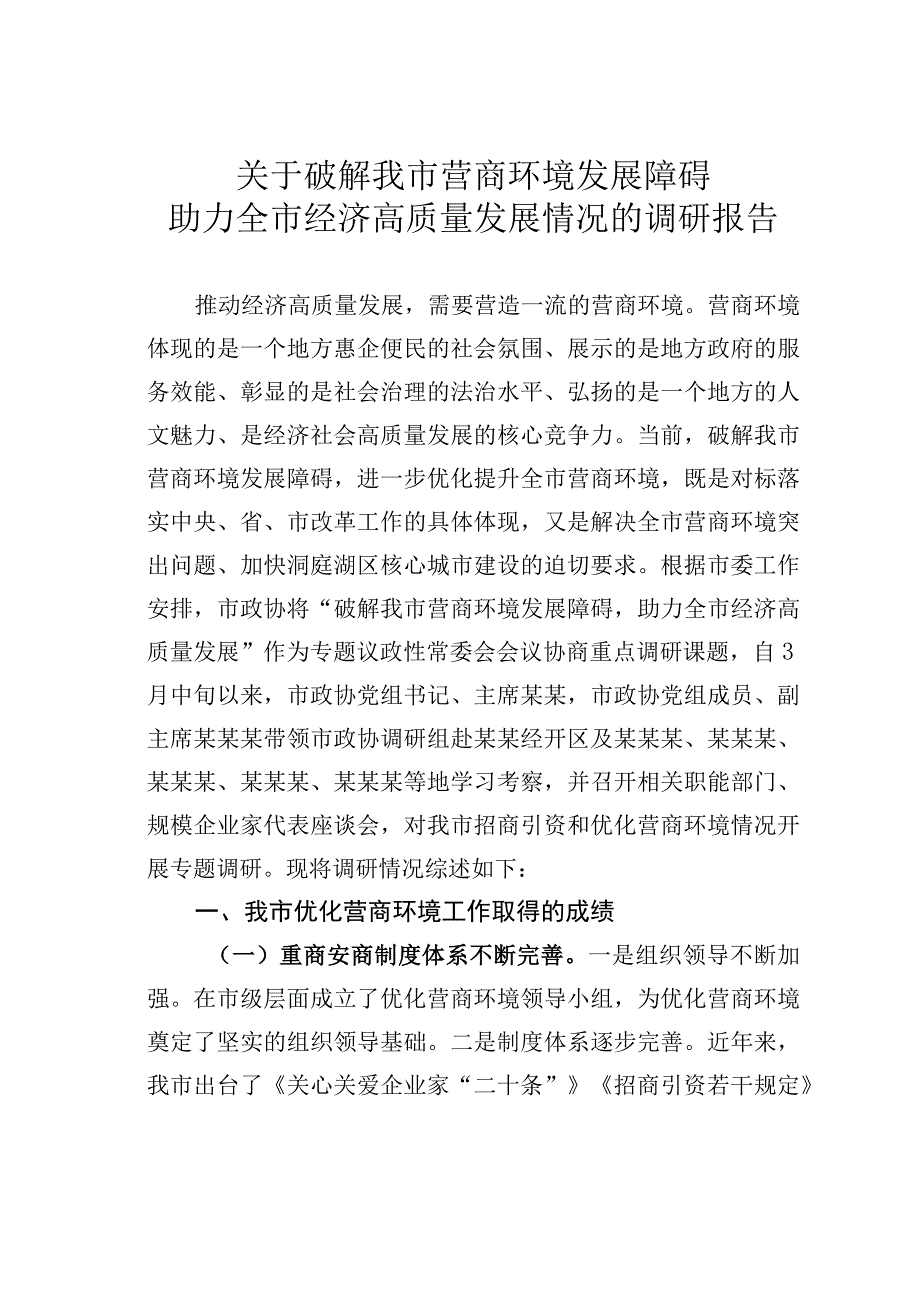 关于破解我市营商环境发展障碍
助力全市经济高质量发展情况的调研报告

推动经济高质量发展，需要营造一流的营商环境。营商环境体现的是一个地方惠企便民的社会氛围、展示的是地方政府的服务效能、彰显的是社会治理的法治水平、弘扬的是一个地方的人文魅力、是经济社会高质量发展的核心竞争力。当前，破解我市营商环境发展障碍，进一步优化提升全市营商环境，既是对标落实中央、省、市改革工作的具体体现，又是解决全市营商环境突出问题、加快洞庭湖区核心城市建设的迫切要求。根据市委工作安排，市政协将“破解我市营商环境发展障碍，助力全市经济高质量发展”作为专题议政性常委会会议协商重点调研课题，自3月中旬以来，市政协党组书记、主席某某，市政协党组成员、副主席某某某带领市政协调研组赴某某经开区及某某某、某某某、某某某、某某某、某某某等地学习考察，并召开相关职能部门、规模企业家代表座谈会，对我市招商引资和优化营商环境情况开展专题调研。现将调研情况综述如下：

一、我市优化营商环境工作取得的成绩

（一）重商安商制度体系不断完善。一是组织领导不断加强。在市级层面成立了优化营商环境领导小组，为优化营商环境奠定了坚实的组织领导基础。二是制度体系逐步完善。近年来，我市出台了《关心关爱企业家“二十条”》《招商引资若干规定》